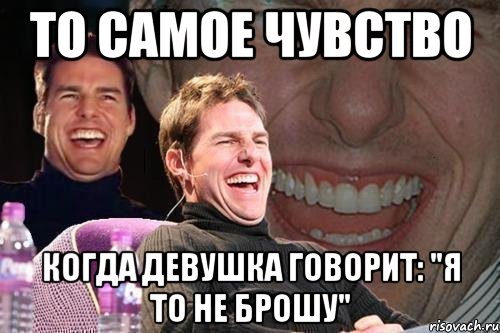 ТО САМОЕ ЧУВСТВО

КОГДА ДЕВУШКА ГОВОРИТ: "Я ТО НЕ БРОШУ"

risovach.ru